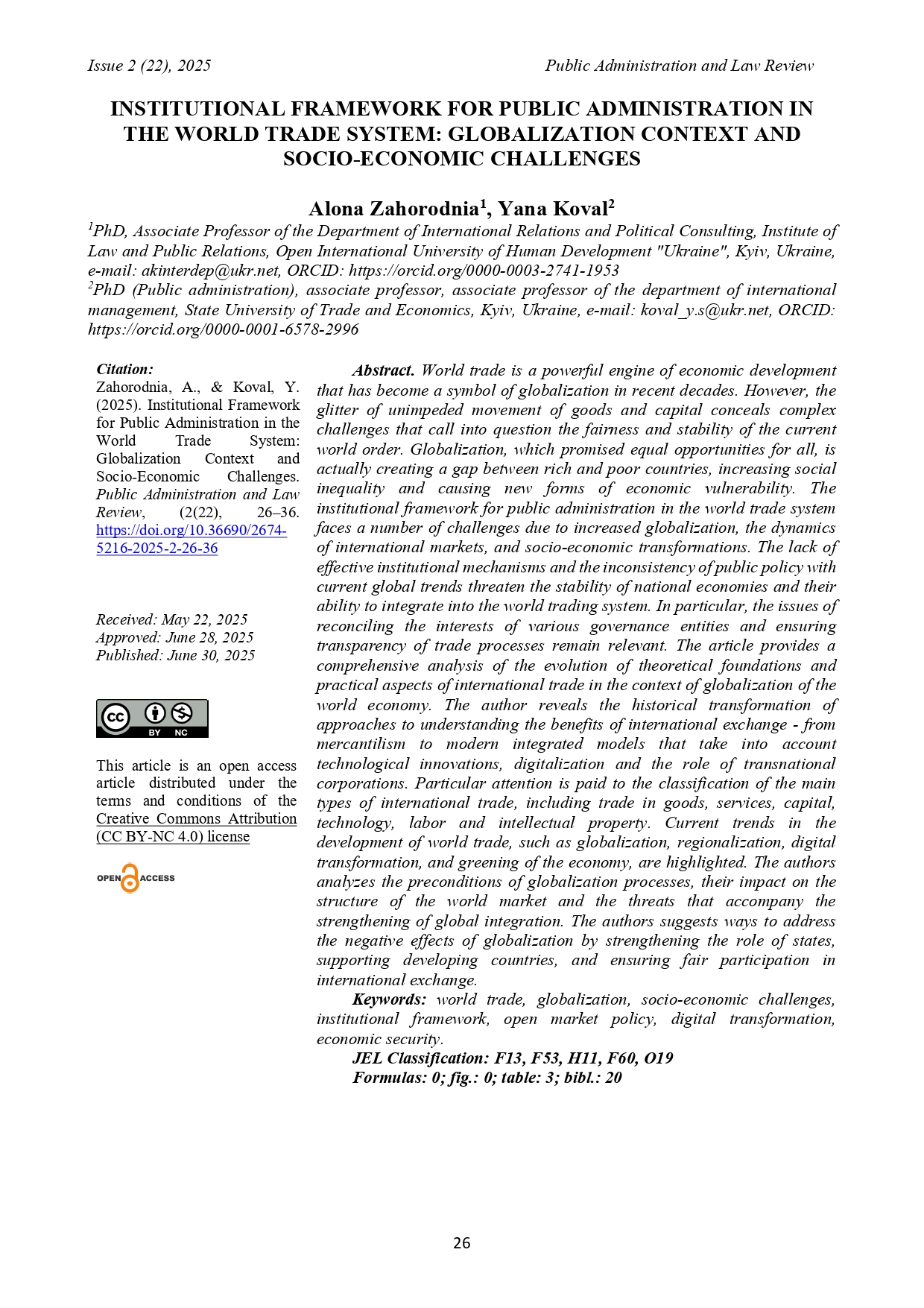 Issue 2 (22), 2025

Public Administration and Law Review

INSTITUTIONAL FRAMEWORK FOR PUBLIC ADMINISTRATION IN THE WORLD TRADE SYSTEM: GLOBALIZATION CONTEXT AND SOCIO-ECONOMIC CHALLENGES

Alona Zahorodnia$^1$, Yana Koval$^2$

$^1$PhD, Associate Professor of the Department of International Relations and Political Consulting, Institute of Law and Public Relations, Open International University of Human Development "Ukraine", Kyiv, Ukraine, e-mail: akinterdep@ukr.net, ORCID: https://orcid.org/0000-0003-2741-1953
$^2$PhD (Public administration), associate professor, associate professor of the department of international management, State University of Trade and Economics, Kyiv, Ukraine, e-mail: koval_y.s@ukr.net, ORCID: https://orcid.org/0000-0001-6578-2996

Citation:
Zahorodnia, A., & Koval, Y. (2025). Institutional Framework for Public Administration in the World Trade System: Globalization Context and Socio-Economic Challenges. Public Administration and Law Review, (2(22), 26–36. https://doi.org/10.36690/2674-5216-2025-2-26-36

Received: May 22, 2025
Approved: June 28, 2025
Published: June 30, 2025

BY NC

This article is an open access article distributed under the terms and conditions of the Creative Commons Attribution (CC BY-NC 4.0) license

OPEN ACCESS

Abstract. World trade is a powerful engine of economic development that has become a symbol of globalization in recent decades. However, the glitter of unimpeded movement of goods and capital conceals complex challenges that call into question the fairness and stability of the current world order. Globalization, which promised equal opportunities for all, is actually creating a gap between rich and poor countries, increasing social inequality and causing new forms of economic vulnerability. The institutional framework for public administration in the world trade system faces a number of challenges due to increased globalization, the dynamics of international markets, and socio-economic transformations. The lack of effective institutional mechanisms and the inconsistency of public policy with current global trends threaten the stability of national economies and their ability to integrate into the world trading system. In particular, the issues of reconciling the interests of various governance entities and ensuring transparency of trade processes remain relevant. The article provides a comprehensive analysis of the evolution of theoretical foundations and practical aspects of international trade in the context of globalization of the world economy. The author reveals the historical transformation of approaches to understanding the benefits of international exchange - from mercantilism to modern integrated models that take into account technological innovations, digitalization and the role of transnational corporations. Particular attention is paid to the classification of the main types of international trade, including trade in goods, services, capital, technology, labor and intellectual property. Current trends in the development of world trade, such as globalization, regionalization, digital transformation, and greening of the economy, are highlighted. The authors analyzes the preconditions of globalization processes, their impact on the structure of the world market and the threats that accompany the strengthening of global integration. The authors suggests ways to address the negative effects of globalization by strengthening the role of states, supporting developing countries, and ensuring fair participation in international exchange.
Keywords: world trade, globalization, socio-economic challenges, institutional framework, open market policy, digital transformation, economic security.
JEL Classification: F13, F53, H11, F60, O19
Formulas: 0; fig.: 0; table: 3; bibl.: 20

26